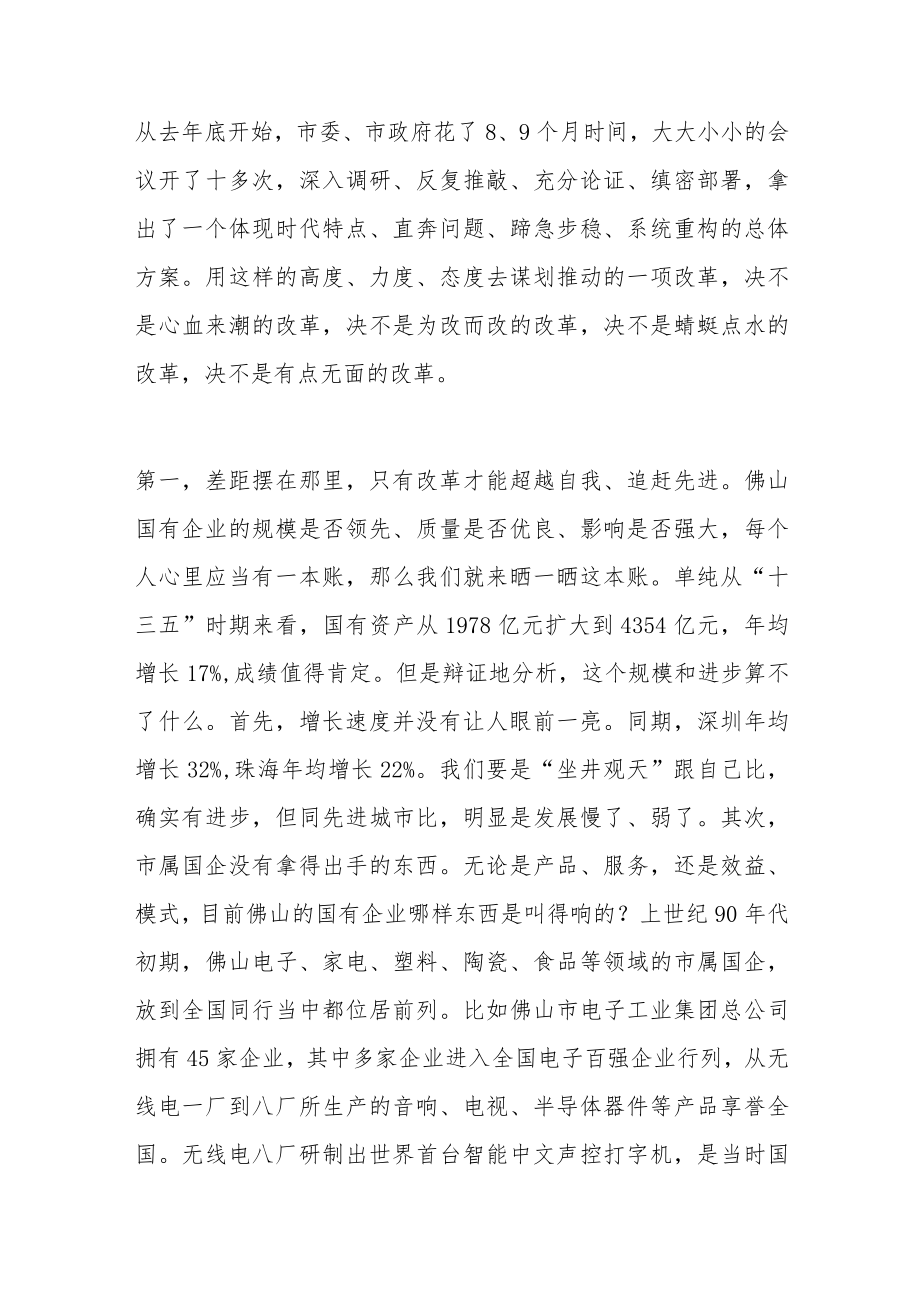 从去年底开始，市委、市政府花了8、9个月时间，大大小小的会议开了十多次，深入调研、反复推敲、充分论证、缜密部署，拿出了一个体现时代特点、直奔问题、蹄急步稳、系统重构的总体方案。用这样的高度、力度、态度去谋划推动的一项改革，决不是心血来潮的改革，决不是为改而改的改革，决不是蜻蜓点水的改革，决不是有点无面的改革。

第一，差距摆在那里，只有改革才能超越自我、追赶先进。佛山国有企业的规模是否领先、质量是否优良、影响是否强大，每个人心里应当有一本账，那么我们就来晒一晒这本账。单纯从“十三五”时期来看，国有资产从1978亿元扩大到4354亿元，年均增长17%,成绩值得肯定。但是辩证地分析，这个规模和进步算不了什么。首先，增长速度并没有让人眼前一亮。同期，深圳年均增长32%,珠海年均增长22%。我们要是“坐井观天”跟自己比，确实有进步，但同先进城市比，明显是发展慢了、弱了。其次，市属国企没有拿得出手的东西。无论是产品、服务，还是效益、模式，目前佛山的国有企业哪样东西是叫得响的？上世纪90年代初期，佛山电子、家电、塑料、陶瓷、食品等领域的市属国企，放到全国同行当中都位居前列。比如佛山市电子工业集团总公司拥有45家企业，其中多家企业进入全国电子百强企业行列，从无线电一厂到八厂所生产的音响、电视、半导体器件等产品享誉全国。无线电八厂研制出世界首台智能中文声控打字机，是当时国